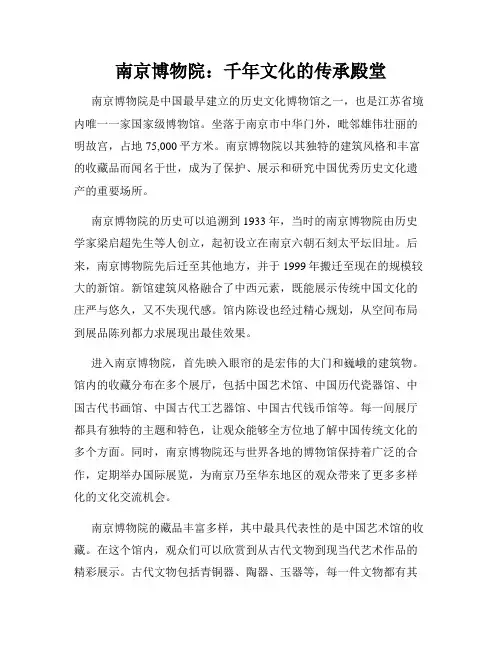 南京博物院：千年文化的传承殿堂

南京博物院是中国最早建立的历史文化博物馆之一，也是江苏省境内唯一一家国家级博物馆。坐落于南京市中华门外，毗邻雄伟壮丽的明故宫，占地 75,000 平方米。南京博物院以其独特的建筑风格和丰富的收藏品而闻名于世，成为了保护、展示和研究中国优秀历史文化遗产的重要场所。

南京博物院的历史可以追溯到 1933 年，当时的南京博物院由历史学家梁启超先生等人创立，起初设立在南京六朝石刻太平坛旧址。后来，南京博物院先后迁至其他地方，并于 1999 年搬迁至现在的规模较大的新馆。新馆建筑风格融合了中西元素，既能展示传统中国文化的庄严与悠久，又不失现代感。馆内陈设也经过精心规划，从空间布局到展品陈列都力求展现出最佳效果。

进入南京博物院，首先映入眼帘的是宏伟的大门和巍峨的建筑物。馆内的收藏分布在多个展厅，包括中国艺术馆、中国历代瓷器馆、中国古代书画馆、中国古代工艺器馆、中国古代钱币馆等。每一间展厅都具有独特的主题和特色，让观众能够全方位地了解中国传统文化的多个方面。同时，南京博物院还与世界各地的博物馆保持着广泛的合作，定期举办国际展览，为南京乃至华东地区的观众带来了更多多样化的文化交流机会。

南京博物院的藏品丰富多样，其中最具代表性的是中国艺术馆的收藏。在这个馆内，观众们可以欣赏到从古代文物到现当代艺术作品的精彩展示。古代文物包括青铜器、陶器、玉器等，每一件文物都有其